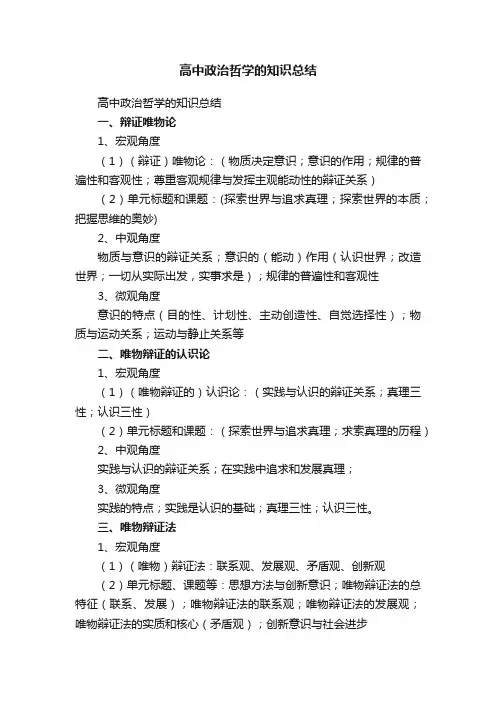 高中政治哲学的知识总结

高中政治哲学的知识总结

一、辩证唯物论

1、宏观角度

（1）（辩证）唯物论：（物质决定意识；意识的作用；规律的普遍性和客观性；尊重客观规律与发挥主观能动性的辩证关系）

（2）单元标题和课题：(探索世界与追求真理；探索世界的本质；把握思维的奥妙)

2、中观角度

物质与意识的辩证关系；意识的（能动）作用（认识世界；改造世界；一切从实际出发，实事求是）；规律的普遍性和客观性

3、微观角度

意识的特点（目的性、计划性、主动创造性、自觉选择性）；物质与运动关系；运动与静止关系等

二、唯物辩证的认识论

1、宏观角度

（1）（唯物辩证的）认识论：（实践与认识的辩证关系；真理三性；认识三性）

（2）单元标题和课题：（探索世界与追求真理；求索真理的历程）

2、中观角度

实践与认识的辩证关系；在实践中追求和发展真理；

3、微观角度

实践的特点；实践是认识的基础；真理三性；认识三性。

三、唯物辩证法

1、宏观角度

（1）（唯物）辩证法：联系观、发展观、矛盾观、创新观

（2）单元标题、课题等：思想方法与创新意识；唯物辩证法的总特征（联系、发展）；唯物辩证法的联系观；唯物辩证法的发展观；唯物辩证法的实质和核心（矛盾观）；创新意识与社会进步